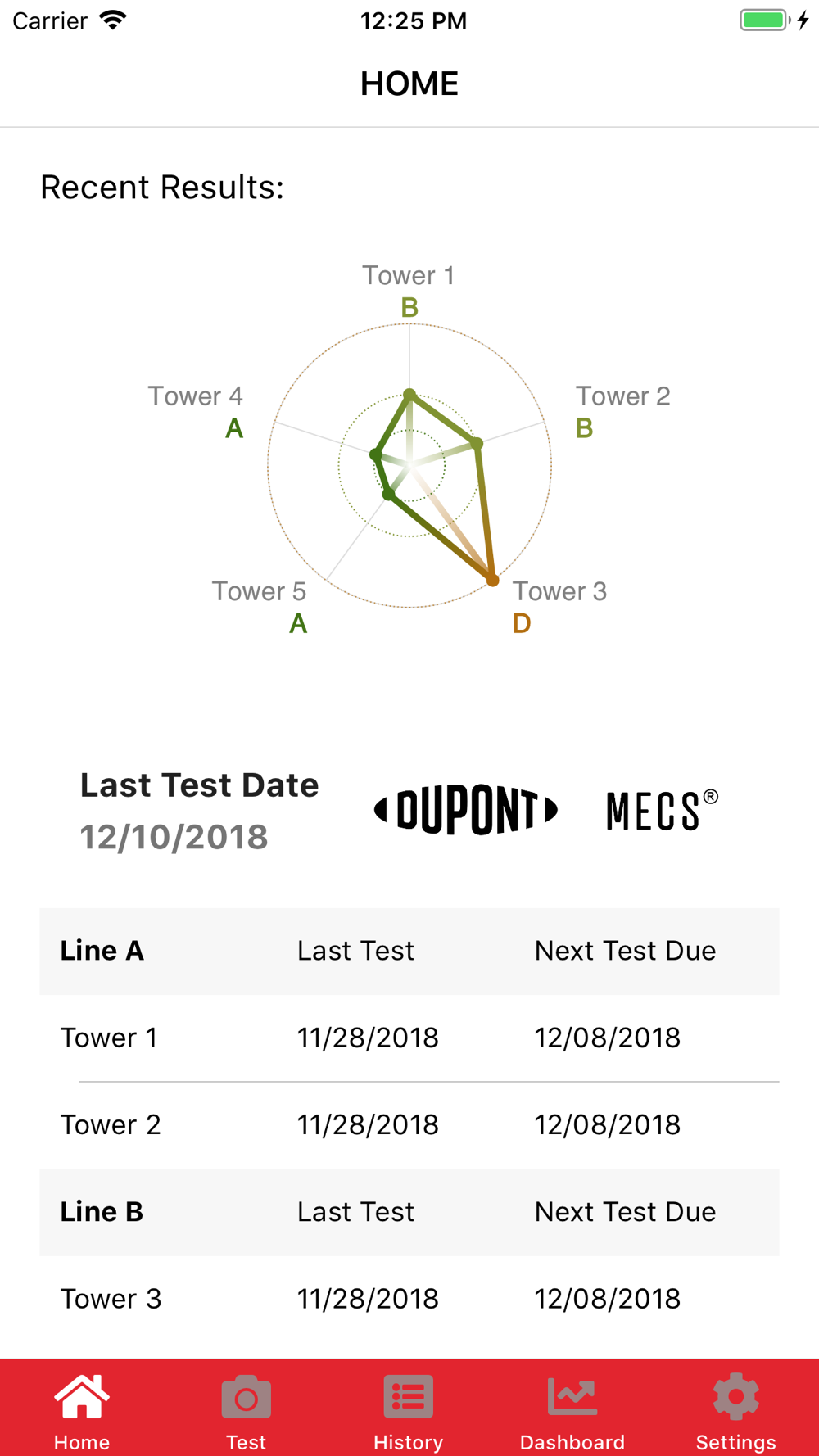 Carrier 12:25 PM

HOME

Recent Results:

Tower 1
B

Tower 2
B

Tower 3
D

Tower 5
A

Tower 4
A

Last Test Date
12/10/2018

DUPONT MECS®

| Line A | Last Test | Next Test Due |
|---|---|---|
| Tower 1 | 11/28/2018 | 12/08/2018 |
| Tower 2 | 11/28/2018 | 12/08/2018 |
| Line B | Last Test | Next Test Due |
| Tower 3 | 11/28/2018 | 12/08/2018 |

Home Test History Dashboard Settings